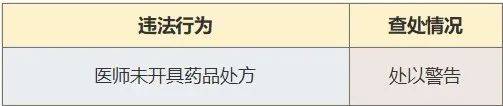 | 违法行为 | 查处情况 |
|---|---|
| 医师未开具药品处方 | 处以警告 |